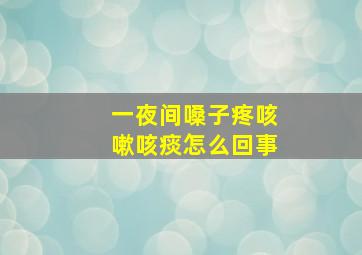 一夜间嗓子疼咳嗽咳痰怎么回事